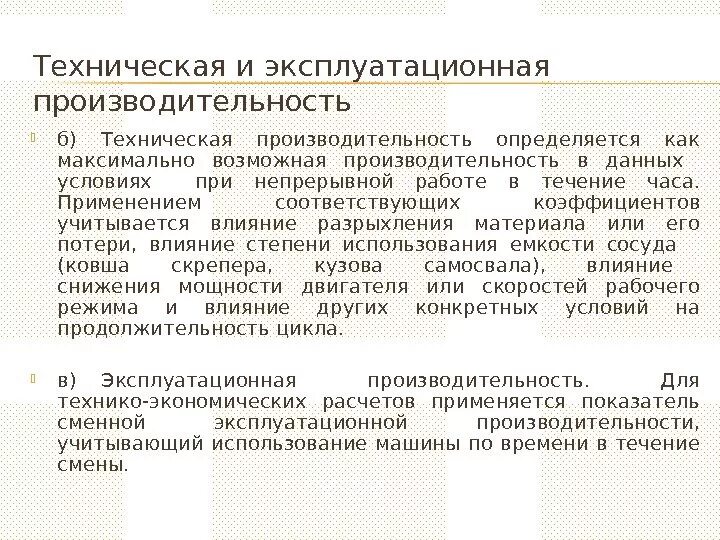 Техническая и эксплуатационная производительность

б) Техническая производительность определяется как максимально возможная производительность в данных условиях при непрерывной работе в течение часа. Применением соответствующих коэффициентов учитывается влияние разрыхления материала или его потери, влияние степени использования емкости сосуда (ковша скрепера, кузова самосвала), влияние снижения мощности двигателя или скоростей рабочего режима и влияние других конкретных условий на продолжительность цикла.

в) Эксплуатационная производительность. Для технико-экономических расчетов применяется показатель сменной эксплуатационной производительности, учитывающий использование машины по времени в течение смены.